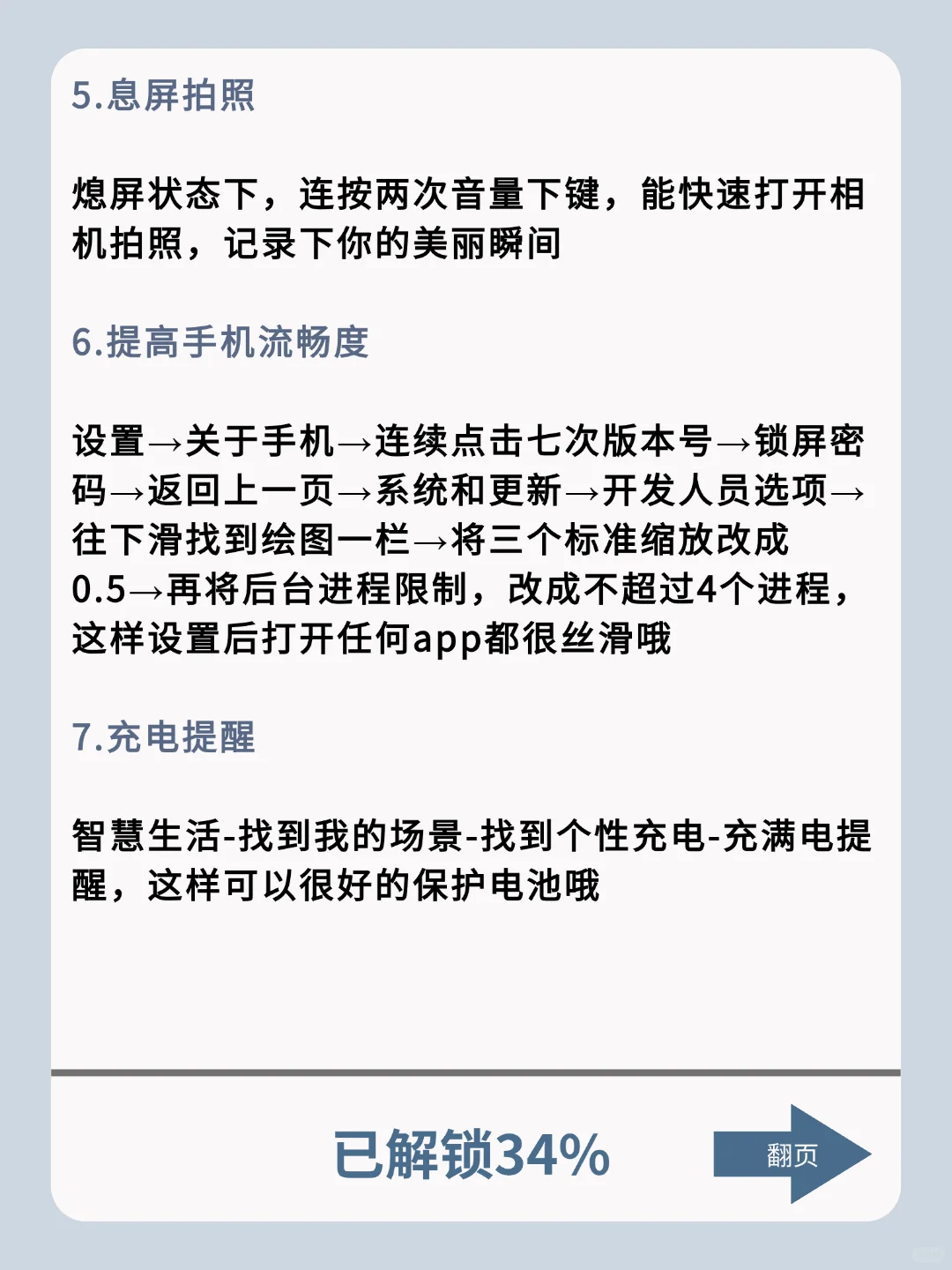 5.息屏拍照

熄屏状态下，连按两次音量下键，能快速打开相机拍照，记录下你的美丽瞬间

6.提高手机流畅度

设置→关于手机→连续点击七次版本号→锁屏密码→返回上一页→系统和更新→开发人员选项→往下滑找到绘图一栏→将三个标准缩放改成0.5→再将后台进程限制，改成不超过4个进程，这样设置后打开任何app都很丝滑哦

7.充电提醒

智慧生活-找到我的场景-找到个性充电-充满电提醒，这样可以很好的保护电池哦

已解锁34%

翻页